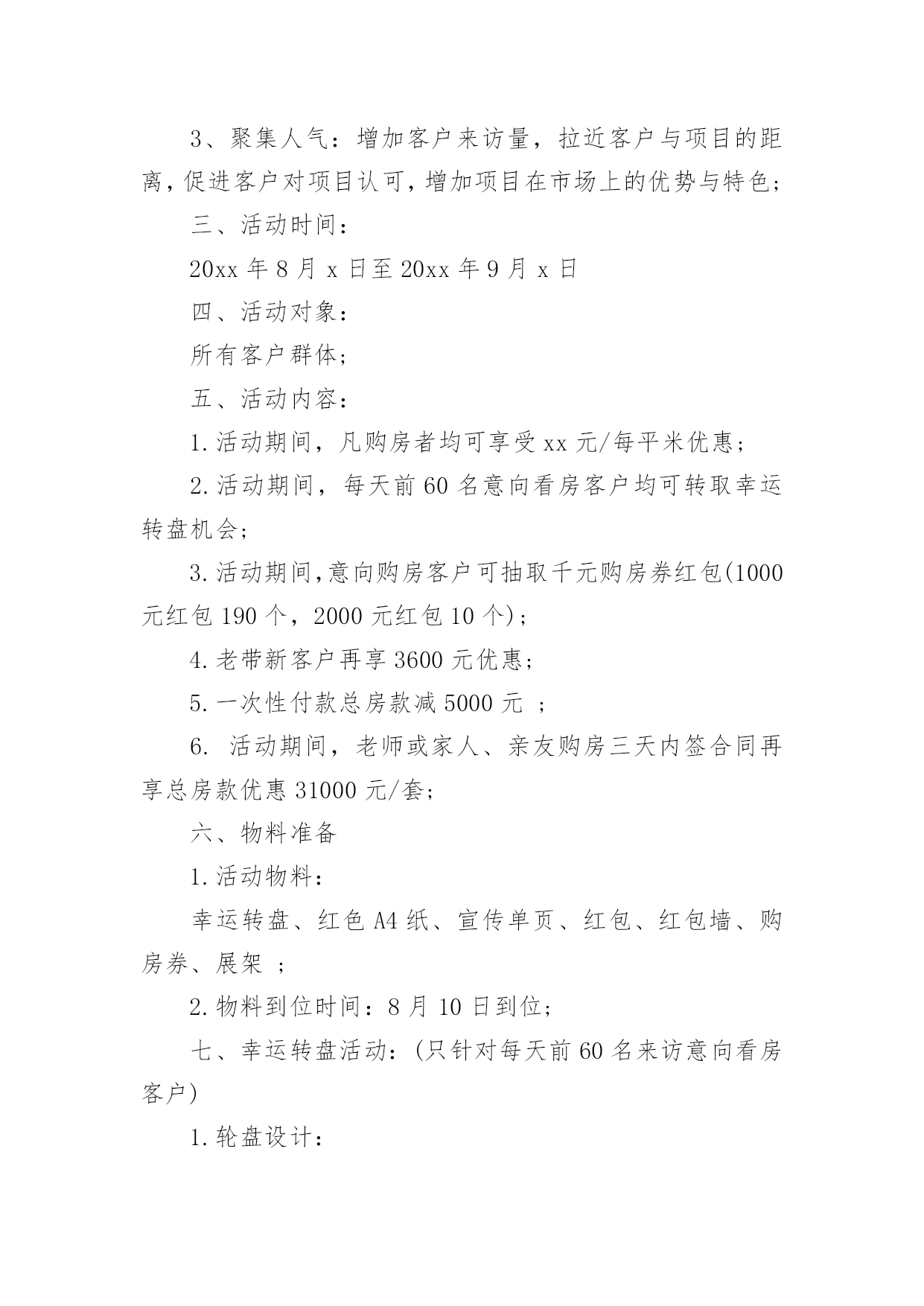 3、聚集人气：增加客户来访量，拉近客户与项目的距离，促进客户对项目认可，增加项目在市场上的优势与特色；

三、活动时间：

20xx 年 8 月 x 日至 20xx 年 9 月 x 日

四、活动对象：

所有客户群体；

五、活动内容：

1.活动期间，凡购房者均可享受 xx 元/每平米优惠；

2.活动期间，每天前 60 名意向看房客户均可转取幸运转盘机会；

3.活动期间,意向购房客户可抽取千元购房券红包(1000 元红包 190 个，2000 元红包 10 个)；

4.老带新客户再享 3600 元优惠；

5.一次性付款总房款减 5000 元 ；

6. 活动期间，老师或家人、亲友购房三天内签合同再享总房款优惠 31000 元/套；

六、物料准备

1.活动物料：

幸运转盘、红色 A4 纸、宣传单页、红包、红包墙、购房券、展架 ；

2.物料到位时间：8 月 10 日到位；

七、幸运转盘活动：(只针对每天前 60 名来访意向看房客户)

1.轮盘设计：